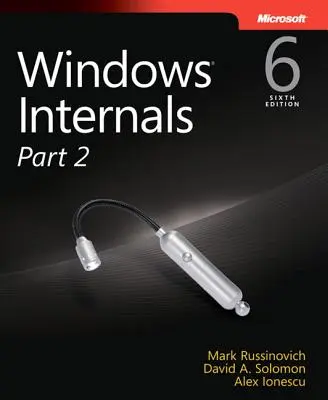 Microsoft

Windows®
Internals
Part 2

6
SIXTH
EDITION

Mark Russinovich
David A. Solomon
Alex Ionescu